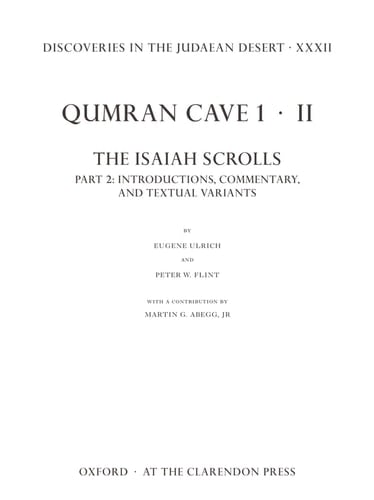 DISCOVERIES IN THE JUDAEAN DESERT · XXXII

QUMRAN CAVE 1 · II

THE ISAIAH SCROLLS

PART 2: INTRODUCTIONS, COMMENTARY, AND TEXTUAL VARIANTS

BY

EUGENE ULRICH

AND

PETER W. FLINT

WITH A CONTRIBUTION BY

MARTIN G. ABEGG, JR

OXFORD · AT THE CLARENDON PRESS